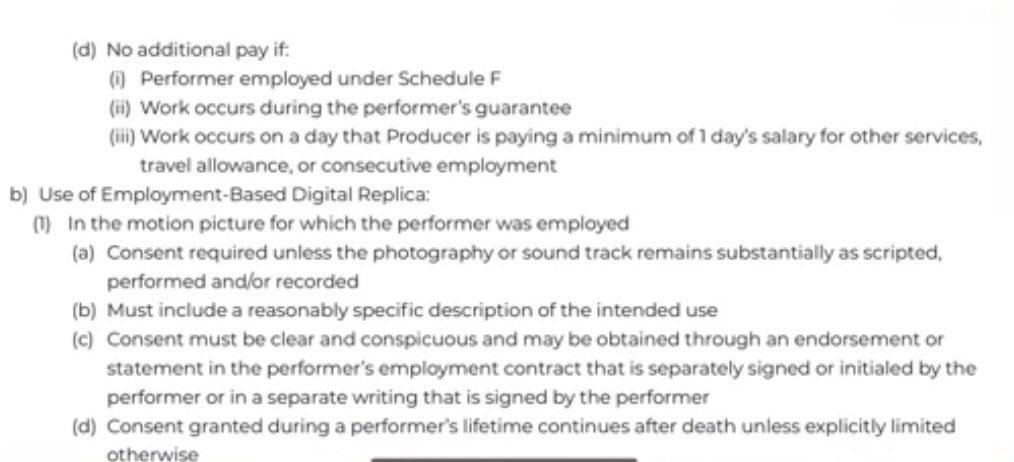 (d) No additional pay if:

(i) Performer employed under Schedule F

(ii) Work occurs during the performer's guarantee

(iii) Work occurs on a day that Producer is paying a minimum of 1 day's salary for other services, travel allowance, or consecutive employment

b) Use of Employment-Based Digital Replica:

(1) In the motion picture for which the performer was employed

(a) Consent required unless the photography or sound track remains substantially as scripted, performed and/or recorded

(b) Must include a reasonably specific description of the intended use

(c) Consent must be clear and conspicuous and may be obtained through an endorsement or statement in the performer's employment contract that is separately signed or initialed by the performer or in a separate writing that is signed by the performer

(d) Consent granted during a performer's lifetime continues after death unless explicitly limited otherwise